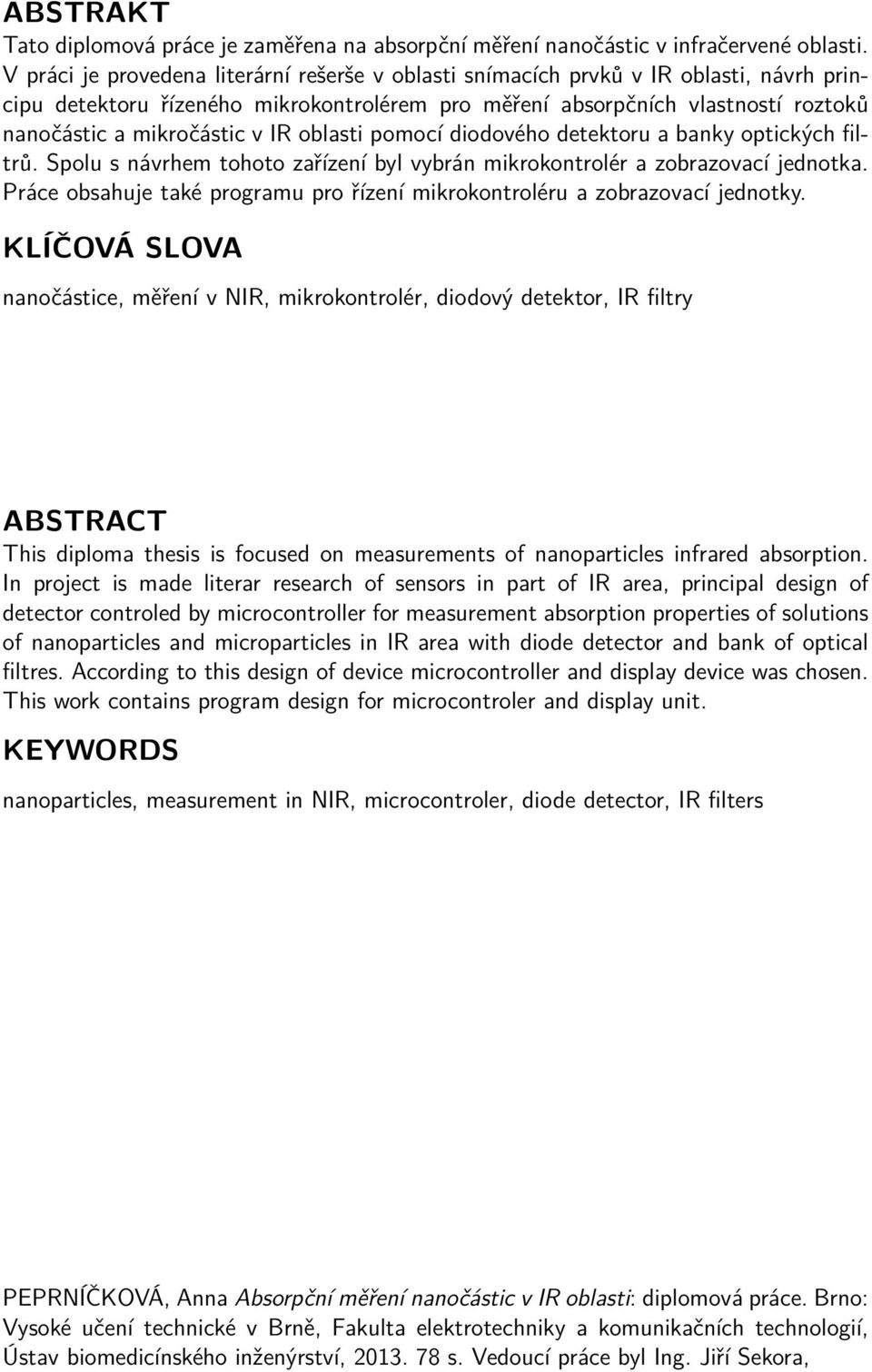 ABSTRAKT
Tato diplomová práce je zaměřena na absorpční měření nanočástic v infračervené oblasti. V práci je provedena literární rešerše v oblasti snímacích prvků v IR oblasti, návrh principu detektoru řízeného mikrokontrolérem pro měření absorpčních vlastností roztoků nanočástic a mikročástic v IR oblasti pomocí diodového detektoru a banky optických filtrů. Spolu s návrhem tohoto zařízení byl vybrán mikrokontrolér a zobrazovací jednotka. Práce obsahuje také programu pro řízení mikrokontroléru a zobrazovací jednotky.

KLÍČOVÁ SLOVA
nanočástice, měření v NIR, mikrokontrolér, diodový detektor, IR filtry

ABSTRACT
This diploma thesis is focused on measurements of nanoparticles infrared absorption. In project is made literar research of sensors in part of IR area, principal design of detector controled by microcontroller for measurement absorption properties of solutions of nanoparticles and microparticles in IR area with diode detector and bank of optical filtres. According to this design of device microcontroller and display device was chosen. This work contains program design for microcontroler and display unit.

KEYWORDS
nanoparticles, measurement in NIR, microcontroler, diode detector, IR filters

PEPRNÍČKOVÁ, Anna Absorpční měření nanočástic v IR oblasti: diplomová práce. Brno: Vysoké učení technické v Brně, Fakulta elektrotechniky a komunikačních technologií, Ústav biomedicínského inženýrství, 2013. 78 s. Vedoucí práce byl Ing. Jiří Sekora,